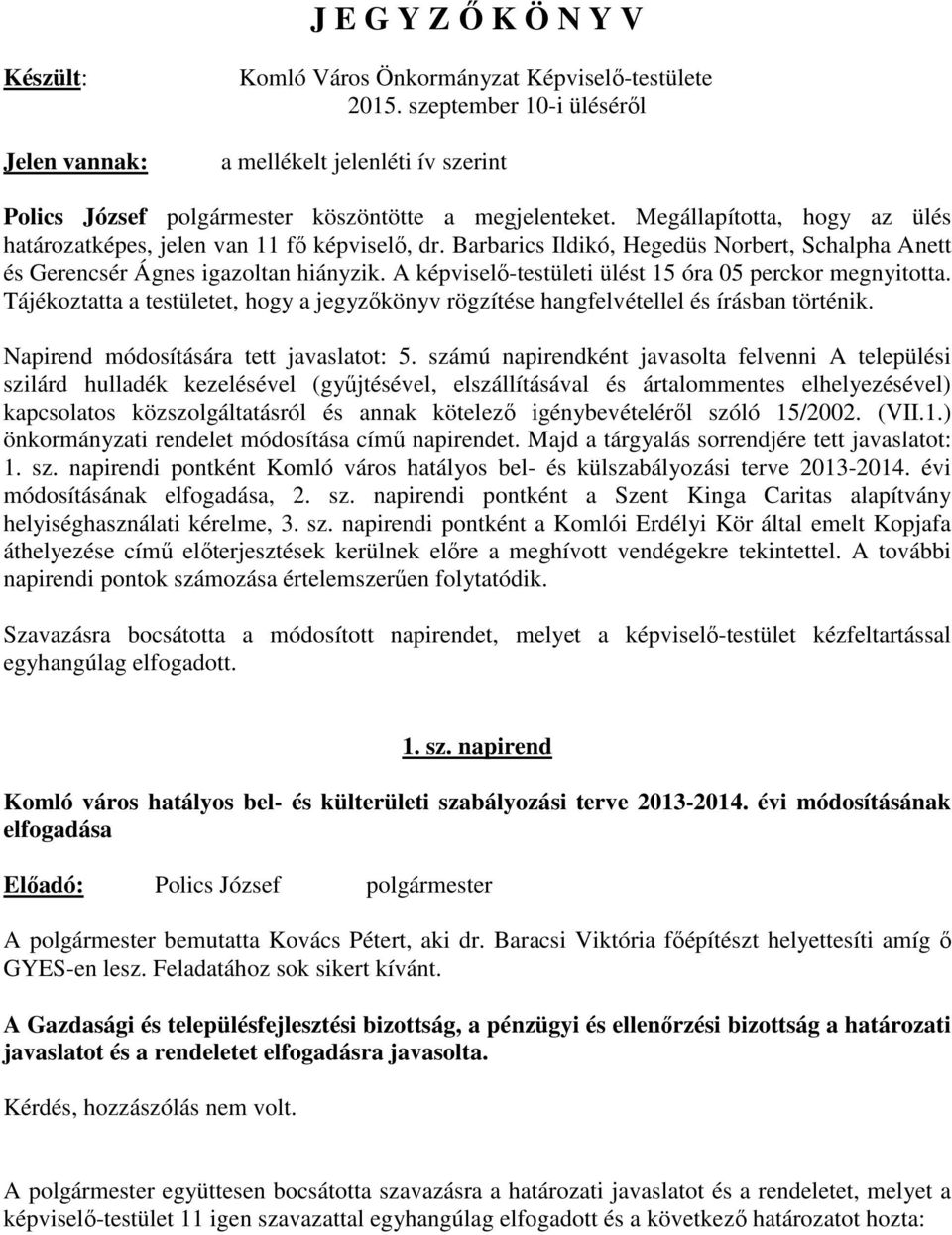 J E G Y Z Ő K Ö N Y V

Készült: Komló Város Önkormányzat Képviselő-testülete 2015. szeptember 10-i üléséről

Jelen vannak: a mellékelt jelenléti ív szerint

Polics József polgármester köszöntötte a megjelenteket. Megállapította, hogy az ülés határozatképes, jelen van 11 fő képviselő, dr. Barbarics Ildikó, Hegedüs Norbert, Schalpha Anett és Gerencsér Ágnes igazoltan hiányzik. A képviselő-testületi ülést 15 óra 05 perckor megnyitotta. Tájékoztatta a testületet, hogy a jegyzőkönyv rögzítése hangfelvétellel és írásban történik.

Napirend módosítására tett javaslatot: 5. számú napirendként javasolta felvenni A települési szilárd hulladék kezelésével (gyűjtésével, elszállításával és ártalommentes elhelyezésével) kapcsolatos közszolgáltatásról és annak kötelező igénybevételéről szóló 15/2002. (VII.1.) önkormányzati rendelet módosítása című napirendet. Majd a tárgyalás sorrendjére tett javaslatot: 1. sz. napirendi pontként Komló város hatályos bel- és külszabályozási terve 2013-2014. évi módosításának elfogadása, 2. sz. napirendi pontként a Szent Kinga Caritas alapítvány helyiséghasználati kérelme, 3. sz. napirendi pontként a Komlói Erdélyi Kör által emelt Kopjafa áthelyezése című előterjesztések kerülnek előre a meghívott vendégekre tekintettel. A további napirendi pontok számozása értelemszerűen folytatódik.

Szavazásra bocsátotta a módosított napirendet, melyet a képviselő-testület kézfeltartással egyhangúlag elfogadott.

1. sz. napirend

Komló város hatályos bel- és külterületi szabályozási terve 2013-2014. évi módosításának elfogadása

Előadó: Polics József polgármester

A polgármester bemutatta Kovács Pétert, aki dr. Baracsi Viktória főépítészt helyettesíti amíg ő GYES-en lesz. Feladatához sok sikert kívánt.

A Gazdasági és településfejlesztési bizottság, a pénzügyi és ellenőrzési bizottság a határozati javaslatot és a rendeletet elfogadásra javasolta.

Kérdés, hozzászólás nem volt.

A polgármester együttesen bocsátotta szavazásra a határozati javaslatot és a rendeletet, melyet a képviselő-testület 11 igen szavazattal egyhangúlag elfogadott és a következő határozatot hozta: